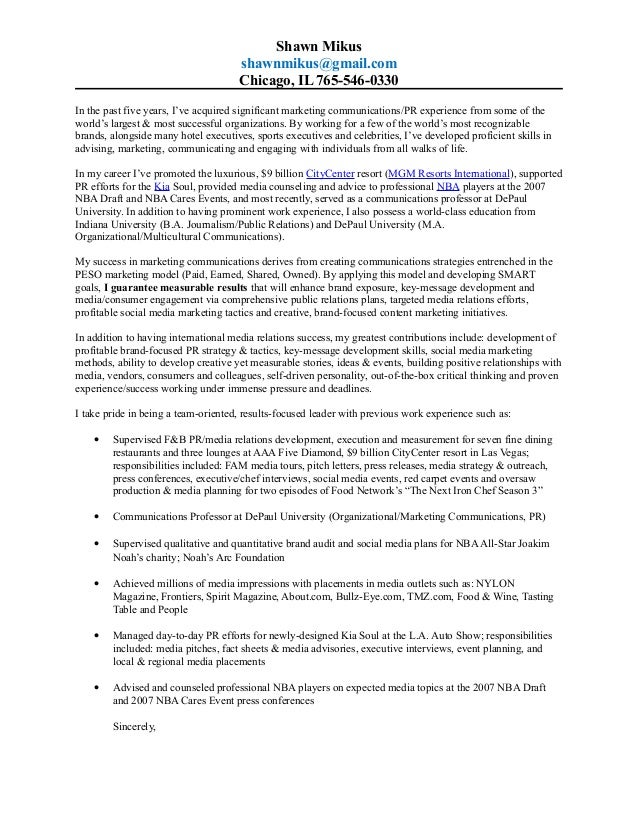 Shawn Mikus
shawnmikus@gmail.com
Chicago, IL 765-546-0330

In the past five years, I've acquired significant marketing communications/PR experience from some of the world's largest & most successful organizations. By working for a few of the world's most recognizable brands, alongside many hotel executives, sports executives and celebrities, I've developed proficient skills in advising, marketing, communicating and engaging with individuals from all walks of life.

In my career I've promoted the luxurious, $9 billion CityCenter resort (MGM Resorts International), supported PR efforts for the Kia Soul, provided media counseling and advice to professional NBA players at the 2007 NBA Draft and NBA Cares Events, and most recently, served as a communications professor at DePaul University. In addition to having prominent work experience, I also possess a world-class education from Indiana University (B.A. Journalism/Public Relations) and DePaul University (M.A. Organizational/Multicultural Communications).

My success in marketing communications derives from creating communications strategies entrenched in the PESO marketing model (Paid, Earned, Shared, Owned). By applying this model and developing SMART goals, I guarantee measurable results that will enhance brand exposure, key-message development and media/consumer engagement via comprehensive public relations plans, targeted media relations efforts, profitable social media marketing tactics and creative, brand-focused content marketing initiatives.

In addition to having international media relations success, my greatest contributions include: development of profitable brand-focused PR strategy & tactics, key-message development skills, social media marketing methods, ability to develop creative yet measurable stories, ideas & events, building positive relationships with media, vendors, consumers and colleagues, self-driven personality, out-of-the-box critical thinking and proven experience/success working under immense pressure and deadlines.

I take pride in being a team-oriented, results-focused leader with previous work experience such as:

• Supervised F&B PR/media relations development, execution and measurement for seven fine dining restaurants and three lounges at AAA Five Diamond, $9 billion CityCenter resort in Las Vegas; responsibilities included: FAM media tours, pitch letters, press releases, media strategy & outreach, press conferences, executive/chef interviews, social media events, red carpet events and oversaw production & media planning for two episodes of Food Network's "The Next Iron Chef Season 3"

• Communications Professor at DePaul University (Organizational/Marketing Communications, PR)

• Supervised qualitative and quantitative brand audit and social media plans for NBA All-Star Joakim Noah's charity; Noah's Arc Foundation

• Achieved millions of media impressions with placements in media outlets such as: NYLON Magazine, Frontiers, Spirit Magazine, About.com, Bullz-Eye.com, TMZ.com, Food & Wine, Tasting Table and People

• Managed day-to-day PR efforts for newly-designed Kia Soul at the L.A. Auto Show; responsibilities included: media pitches, fact sheets & media advisories, executive interviews, event planning, and local & regional media placements

• Advised and counseled professional NBA players on expected media topics at the 2007 NBA Draft and 2007 NBA Cares Event press conferences

Sincerely,